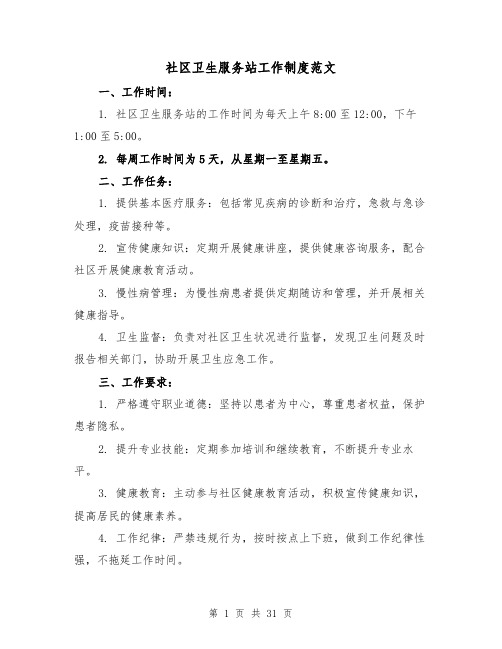 社区卫生服务站工作制度范文

一、工作时间：

1. 社区卫生服务站的工作时间为每天上午 8:00 至 12:00，下午 1:00 至 5:00。

2. 每周工作时间为 5 天，从星期一至星期五。

二、工作任务：

1. 提供基本医疗服务：包括常见疾病的诊断和治疗，急救与急诊处理，疫苗接种等。

2. 宣传健康知识：定期开展健康讲座，提供健康咨询服务，配合社区开展健康教育活动。

3. 慢性病管理：为慢性病患者提供定期随访和管理，并开展相关健康指导。

4. 卫生监督：负责对社区卫生状况进行监督，发现卫生问题及时报告相关部门，协助开展卫生应急工作。

三、工作要求：

1. 严格遵守职业道德：坚持以患者为中心，尊重患者权益，保护患者隐私。

2. 提升专业技能：定期参加培训和继续教育，不断提升专业水平。

3. 健康教育：主动参与社区健康教育活动，积极宣传健康知识，提高居民的健康素养。

4. 工作纪律：严禁违规行为，按时按点上下班，做到工作纪律性强，不拖延工作时间。

第 1 页 共 31 页